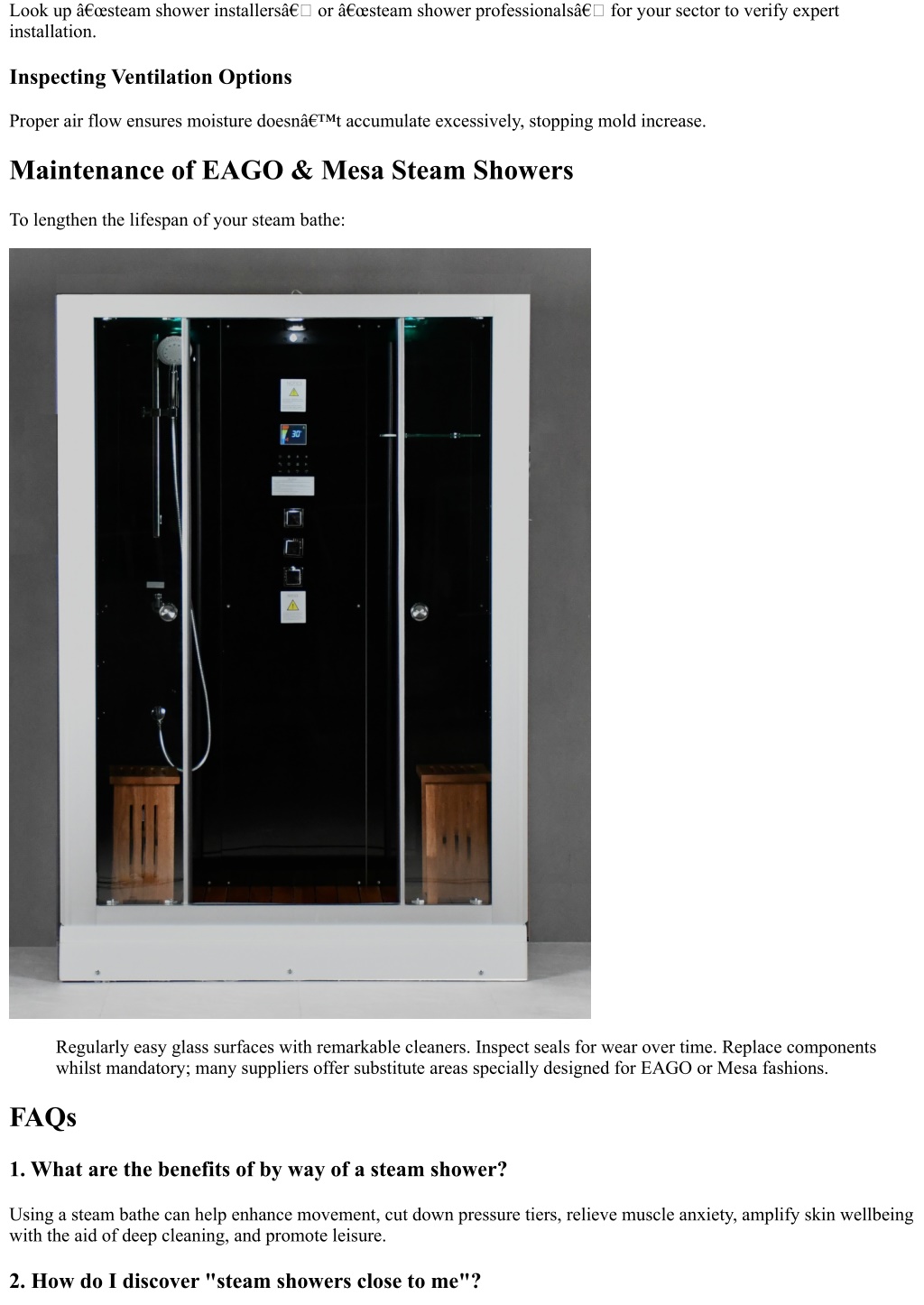 Look up â€œsteam shower installersâ€ or â€œsteam shower professionalsâ€ for your sector to verify expert installation.

Inspecting Ventilation Options

Proper air flow ensures moisture doesnâ€™t accumulate excessively, stopping mold increase.

Maintenance of EAGO & Mesa Steam Showers

To lengthen the lifespan of your steam bathe:

30

Regularly easy glass surfaces with remarkable cleaners. Inspect seals for wear over time. Replace components whilst mandatory; many suppliers offer substitute areas specially designed for EAGO or Mesa fashions.

FAQs

1. What are the benefits of by way of a steam shower?

Using a steam bathe can help enhance movement, cut down pressure tiers, relieve muscle anxiety, amplify skin wellbeing with the aid of deep cleaning, and promote leisure.

2. How do I discover "steam showers close to me"?